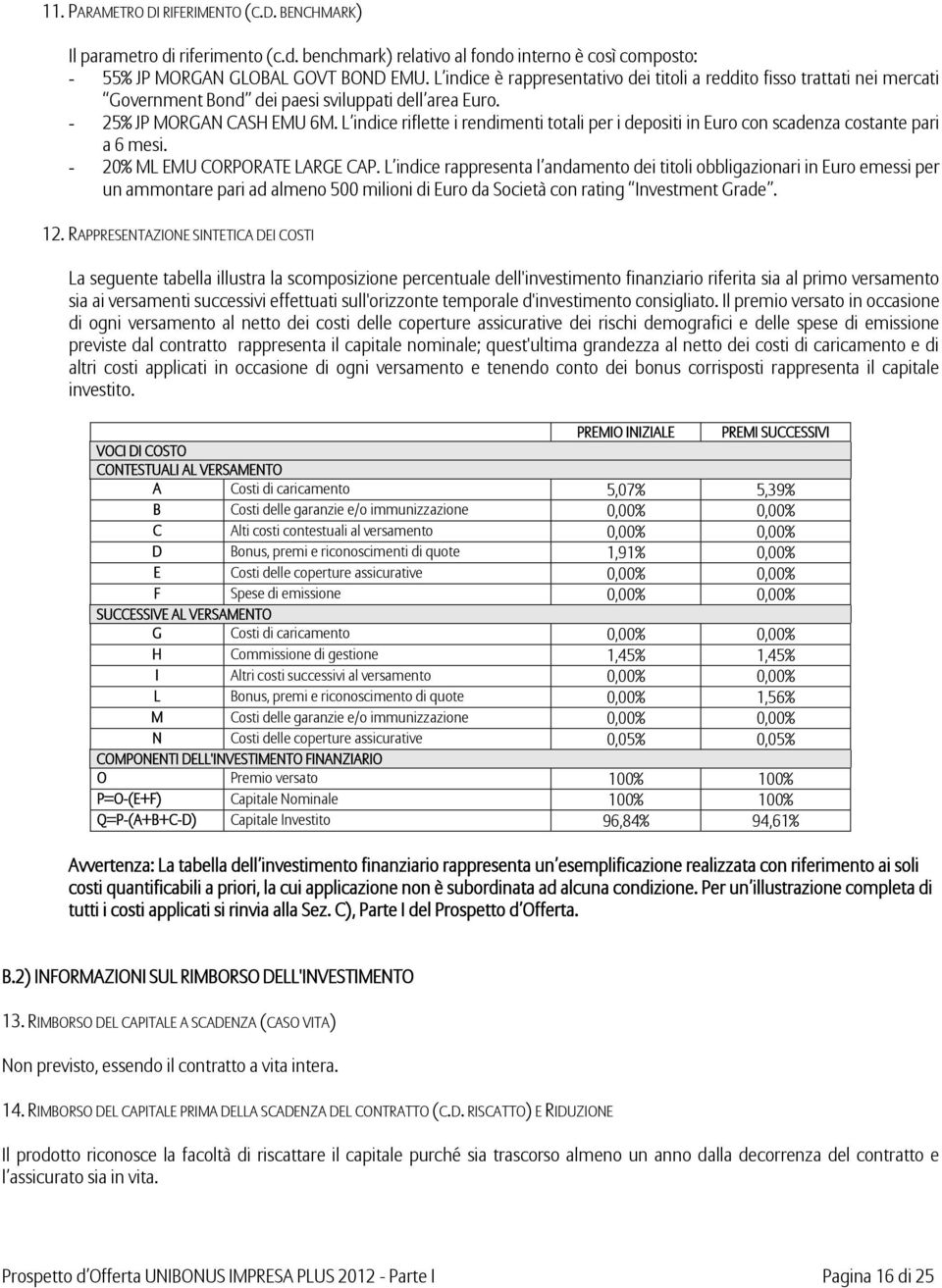 11. PARAMETRO DI RIFERIMENTO (C.D. BENCHMARK)

Il parametro di riferimento (c.d. benchmark) relativo al fondo interno è così composto:
- 55% JP MORGAN GLOBAL GOVT BOND EMU. L'indice è rappresentativo dei titoli a reddito fisso trattati nei mercati "Government Bond" dei paesi sviluppati dell'area Euro.
- 25% JP MORGAN CASH EMU 6M. L'indice riflette i rendimenti totali per i depositi in Euro con scadenza costante pari a 6 mesi.
- 20% ML EMU CORPORATE LARGE CAP. L'indice rappresenta l'andamento dei titoli obbligazionari in Euro emessi per un ammontare pari ad almeno 500 milioni di Euro da Società con rating "Investment Grade".

12. RAPPRESENTAZIONE SINTETICA DEI COSTI

La seguente tabella illustra la scomposizione percentuale dell'investimento finanziario riferita sia al primo versamento sia ai versamenti successivi effettuati sull'orizzonte temporale d'investimento consigliato. Il premio versato in occasione di ogni versamento al netto dei costi delle coperture assicurative dei rischi demografici e delle spese di emissione previste dal contratto rappresenta il capitale nominale; quest'ultima grandezza al netto dei costi di caricamento e di altri costi applicati in occasione di ogni versamento e tenendo conto dei bonus corrisposti rappresenta il capitale investito.

| | | PREMIO INIZIALE | PREMI SUCCESSIVI |
|---|---|---|---|
| VOCI DI COSTO | | | |
| CONTESTUALI AL VERSAMENTO | | | |
| A | Costi di caricamento | 5,07% | 5,39% |
| B | Costi delle garanzie e/o immunizzazione | 0,00% | 0,00% |
| C | Alti costi contestuali al versamento | 0,00% | 0,00% |
| D | Bonus, premi e riconoscimenti di quote | 1,91% | 0,00% |
| E | Costi delle coperture assicurative | 0,00% | 0,00% |
| F | Spese di emissione | 0,00% | 0,00% |
| SUCCESSIVE AL VERSAMENTO | | | |
| G | Costi di caricamento | 0,00% | 0,00% |
| H | Commissione di gestione | 1,45% | 1,45% |
| I | Altri costi successivi al versamento | 0,00% | 0,00% |
| L | Bonus, premi e riconoscimento di quote | 0,00% | 1,56% |
| M | Costi delle garanzie e/o immunizzazione | 0,00% | 0,00% |
| N | Costi delle coperture assicurative | 0,05% | 0,05% |
| COMPONENTI DELL'INVESTIMENTO FINANZIARIO | | | |
| O | Premio versato | 100% | 100% |
| P=O-(E+F) | Capitale Nominale | 100% | 100% |
| Q=P-(A+B+C-D) | Capitale Investito | 96,84% | 94,61% |

Avvertenza: La tabella dell'investimento finanziario rappresenta un'esemplificazione realizzata con riferimento ai soli costi quantificabili a priori, la cui applicazione non è subordinata ad alcuna condizione. Per un'illustrazione completa di tutti i costi applicati si rinvia alla Sez. C), Parte I del Prospetto d'Offerta.

B.2) INFORMAZIONI SUL RIMBORSO DELL'INVESTIMENTO

13. RIMBORSO DEL CAPITALE A SCADENZA (CASO VITA)

Non previsto, essendo il contratto a vita intera.

14. RIMBORSO DEL CAPITALE PRIMA DELLA SCADENZA DEL CONTRATTO (C.D. RISCATTO) E RIDUZIONE

Il prodotto riconosce la facoltà di riscattare il capitale purché sia trascorso almeno un anno dalla decorrenza del contratto e l'assicurato sia in vita.

Prospetto d'Offerta UNIBONUS IMPRESA PLUS 2012 - Parte I Pagina 16 di 25